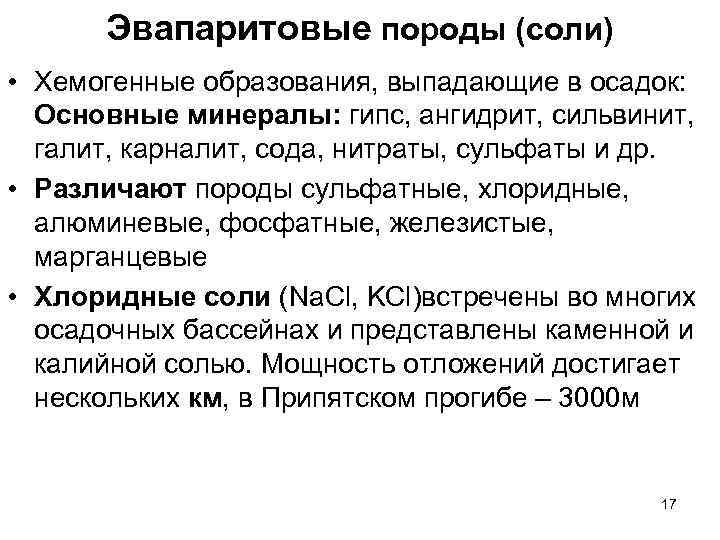 Эвапаритовые породы (соли)

• Хемогенные образования, выпадающие в осадок: Основные минералы: гипс, ангидрит, сильвинит, галит, карналит, сода, нитраты, сульфаты и др.

• Различают породы сульфатные, хлоридные, алюминевые, фосфатные, железистые, марганцевые

• Хлоридные соли ($NaCl$, $KCl$)встречены во многих осадочных бассейнах и представлены каменной и калийной солью. Мощность отложений достигает нескольких км, в Припятском прогибе – 3000м

17